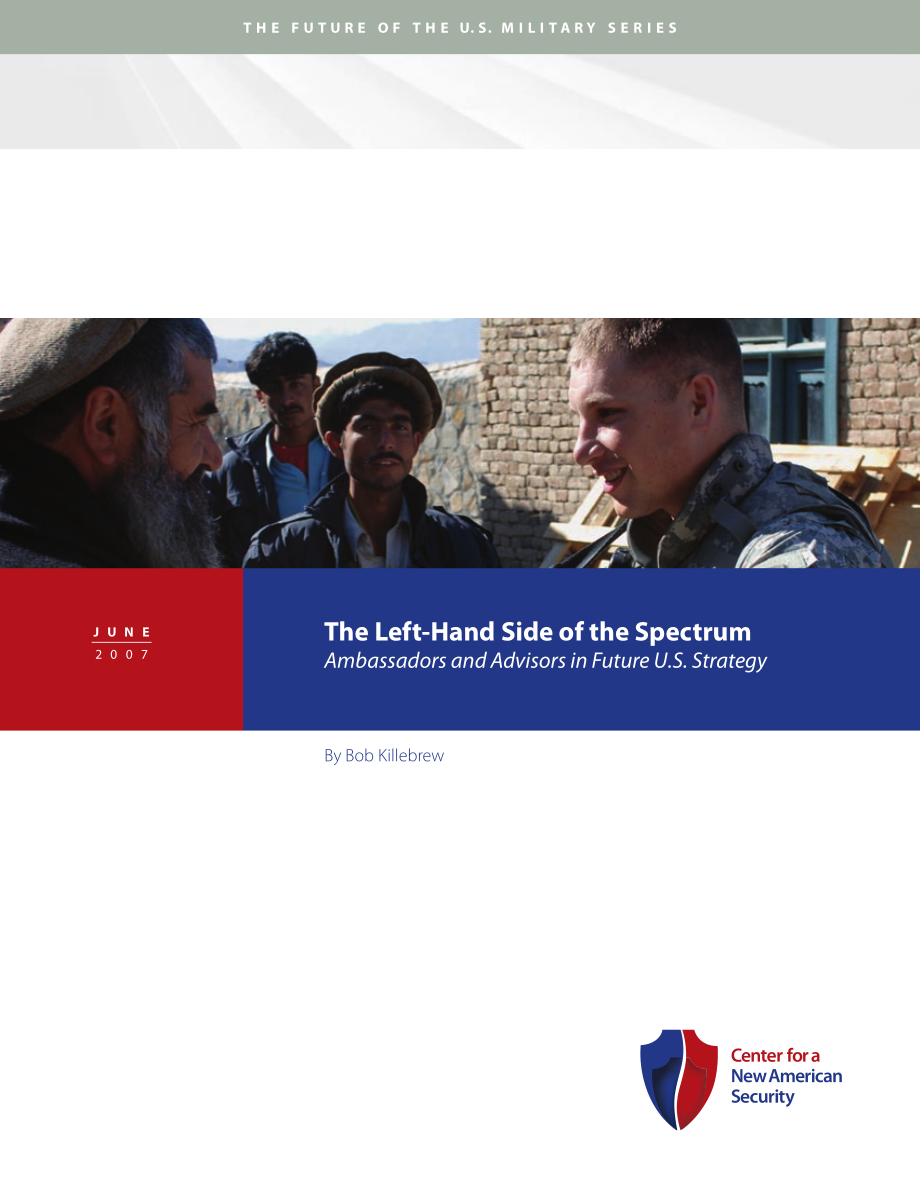 THE FUTURE OF THE U.S. MILITARY SERIES

JUNE
2007

The Left-Hand Side of the Spectrum
Ambassadors and Advisors in Future U.S. Strategy

By Bob Killebrew

Center for a New American Security